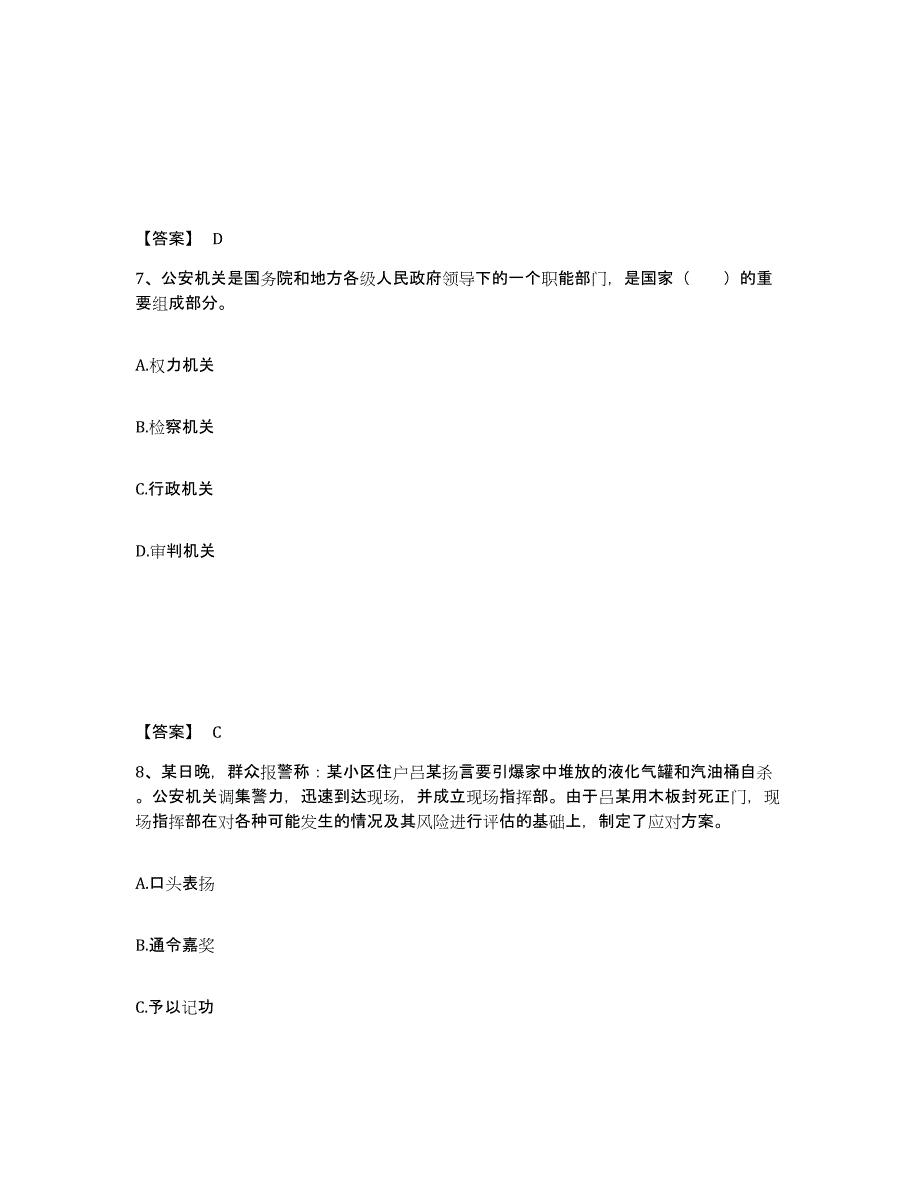 【答案】 D

7、公安机关是国务院和地方各级人民政府领导下的一个职能部门，是国家（　　）的重要组成部分。

A.权力机关

B.检察机关

C.行政机关

D.审判机关

【答案】 C

8、某日晚，群众报警称：某小区住户吕某扬言要引爆家中堆放的液化气罐和汽油桶自杀。公安机关调集警力，迅速到达现场，并成立现场指挥部。由于吕某用木板封死正门，现场指挥部在对各种可能发生的情况及其风险进行评估的基础上，制定了应对方案。

A.口头表扬

B.通令嘉奖

C.予以记功